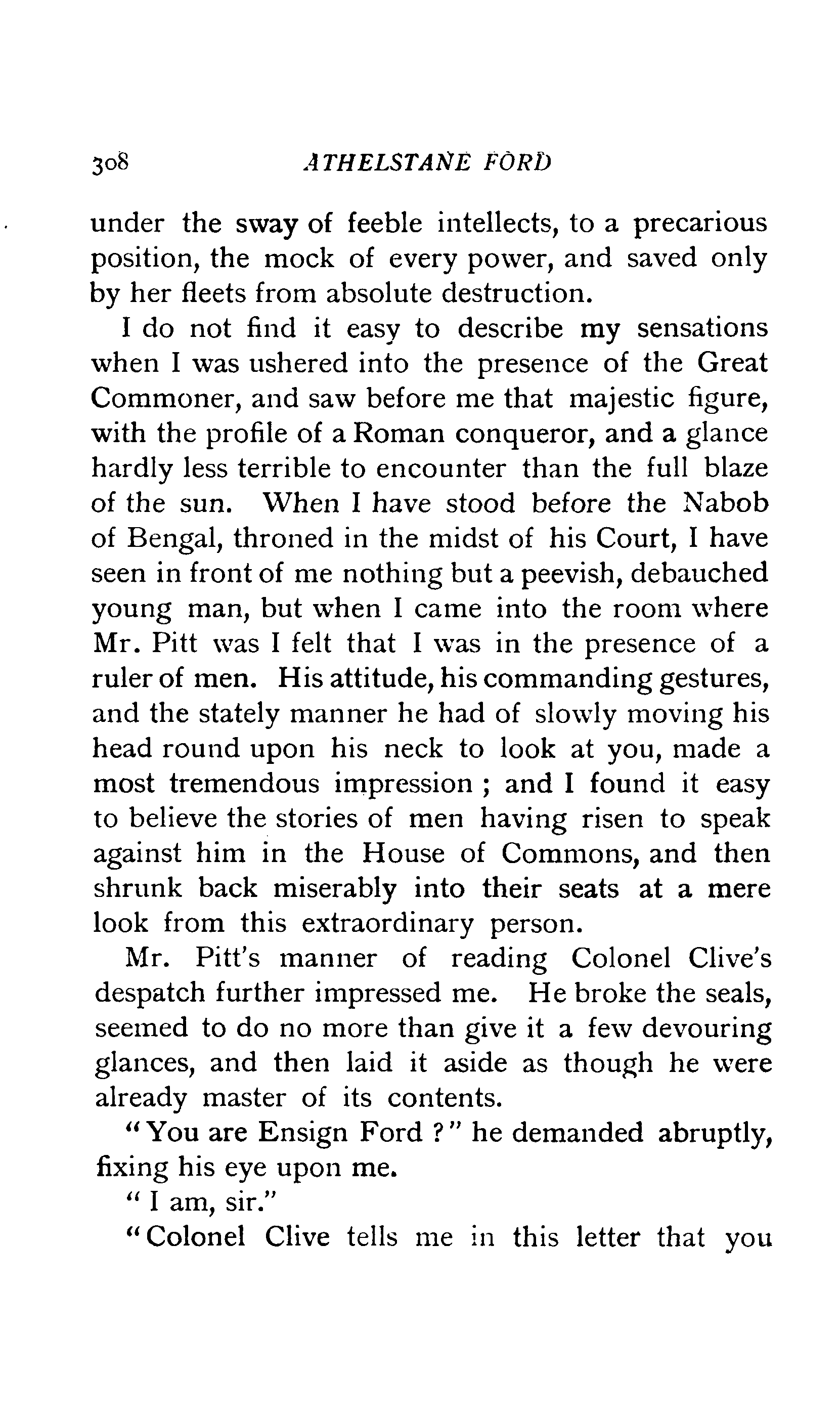 308 ATHELSTANE FORD

under the sway of feeble intellects, to a precarious position, the mock of every power, and saved only by her fleets from absolute destruction.

I do not find it easy to describe my sensations when I was ushered into the presence of the Great Commoner, and saw before me that majestic figure, with the profile of a Roman conqueror, and a glance hardly less terrible to encounter than the full blaze of the sun. When I have stood before the Nabob of Bengal, throned in the midst of his Court, I have seen in front of me nothing but a peevish, debauched young man, but when I came into the room where Mr. Pitt was I felt that I was in the presence of a ruler of men. His attitude, his commanding gestures, and the stately manner he had of slowly moving his head round upon his neck to look at you, made a most tremendous impression ; and I found it easy to believe the stories of men having risen to speak against him in the House of Commons, and then shrunk back miserably into their seats at a mere look from this extraordinary person.

Mr. Pitt's manner of reading Colonel Clive's despatch further impressed me. He broke the seals, seemed to do no more than give it a few devouring glances, and then laid it aside as though he were already master of its contents.

"You are Ensign Ford ?" he demanded abruptly, fixing his eye upon me.

" I am, sir."

"Colonel Clive tells me in this letter that you